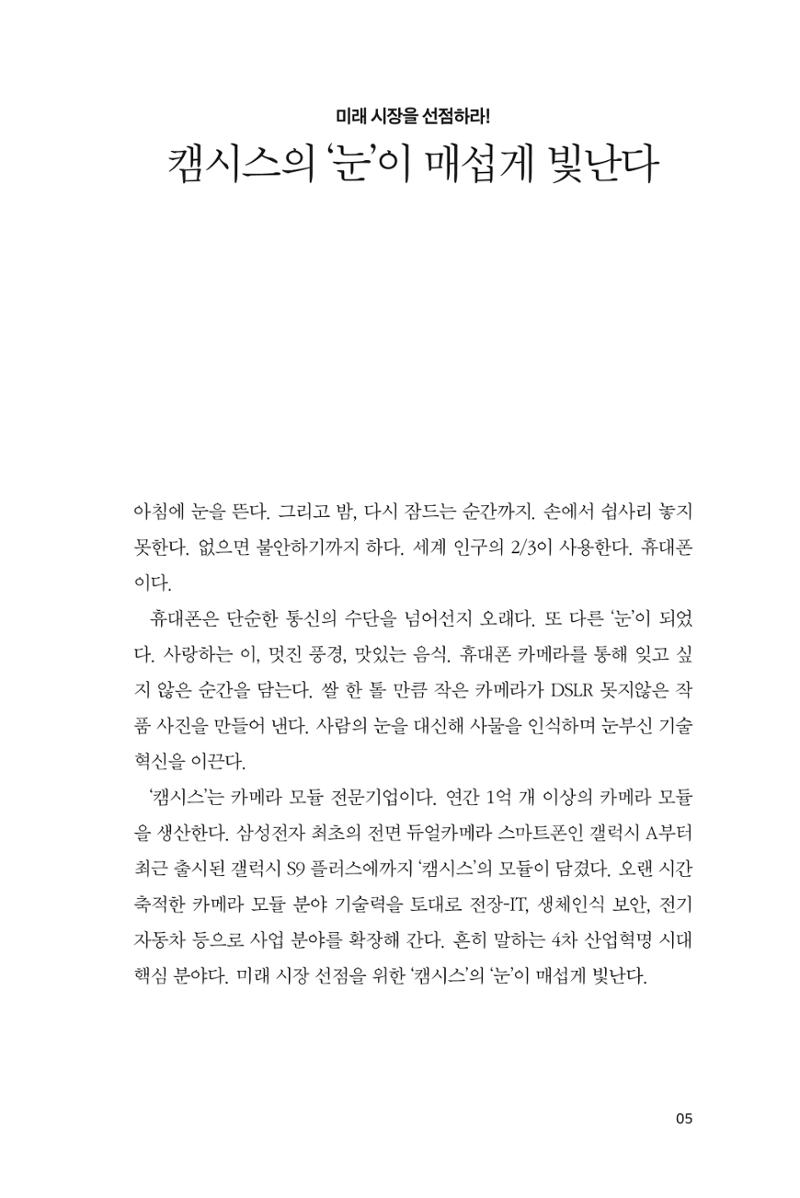 미래 시장을 선점하라!

캠시스의 '눈'이 매섭게 빛난다

아침에 눈을 뜬다. 그리고 밤, 다시 잠드는 순간까지. 손에서 쉽사리 놓지 못한다. 없으면 불안하기까지 하다. 세계 인구의 2/3이 사용한다. 휴대폰이다.

휴대폰은 단순한 통신의 수단을 넘어선지 오래다. 또 다른 '눈'이 되었다. 사랑하는 이, 멋진 풍경, 맛있는 음식. 휴대폰 카메라를 통해 잊고 싶지 않은 순간을 담는다. 쌀 한 톨 만큼 작은 카메라가 DSLR 못지않은 작품 사진을 만들어 낸다. 사람의 눈을 대신해 사물을 인식하며 눈부신 기술 혁신을 이끈다.

'캠시스'는 카메라 모듈 전문기업이다. 연간 1억 개 이상의 카메라 모듈을 생산한다. 삼성전자 최초의 전면 듀얼카메라 스마트폰인 갤럭시 A부터 최근 출시된 갤럭시 S9 플러스에까지 '캠시스'의 모듈이 담겼다. 오랜 시간 축적한 카메라 모듈 분야 기술력을 토대로 전장-IT, 생체인식 보안, 전기자동차 등으로 사업 분야를 확장해 간다. 흔히 말하는 4차 산업혁명 시대 핵심 분야다. 미래 시장 선점을 위한 '캠시스'의 '눈'이 매섭게 빛난다.

05